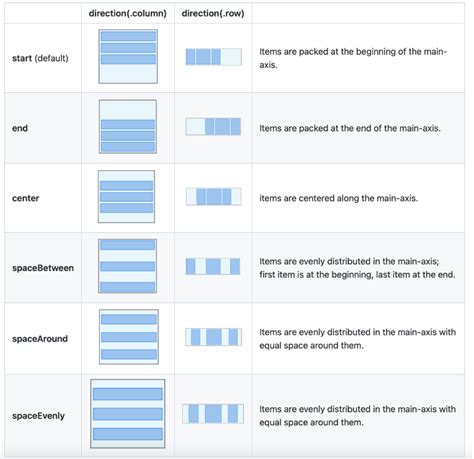 | | direction(.column) | direction(.row) | |
|---|---|---|---|
| start (default) | | | Items are packed at the beginning of the main-axis. |
| end | | | Items are packed at the end of the main-axis. |
| center | | | items are centered along the main-axis. |
| spaceBetween | | | Items are evenly distributed in the main-axis; first item is at the beginning, last item at the end. |
| spaceAround | | | Items are evenly distributed in the main-axis with equal space around them. |
| spaceEvenly | | | Items are evenly distributed in the main-axis with equal space around them. |